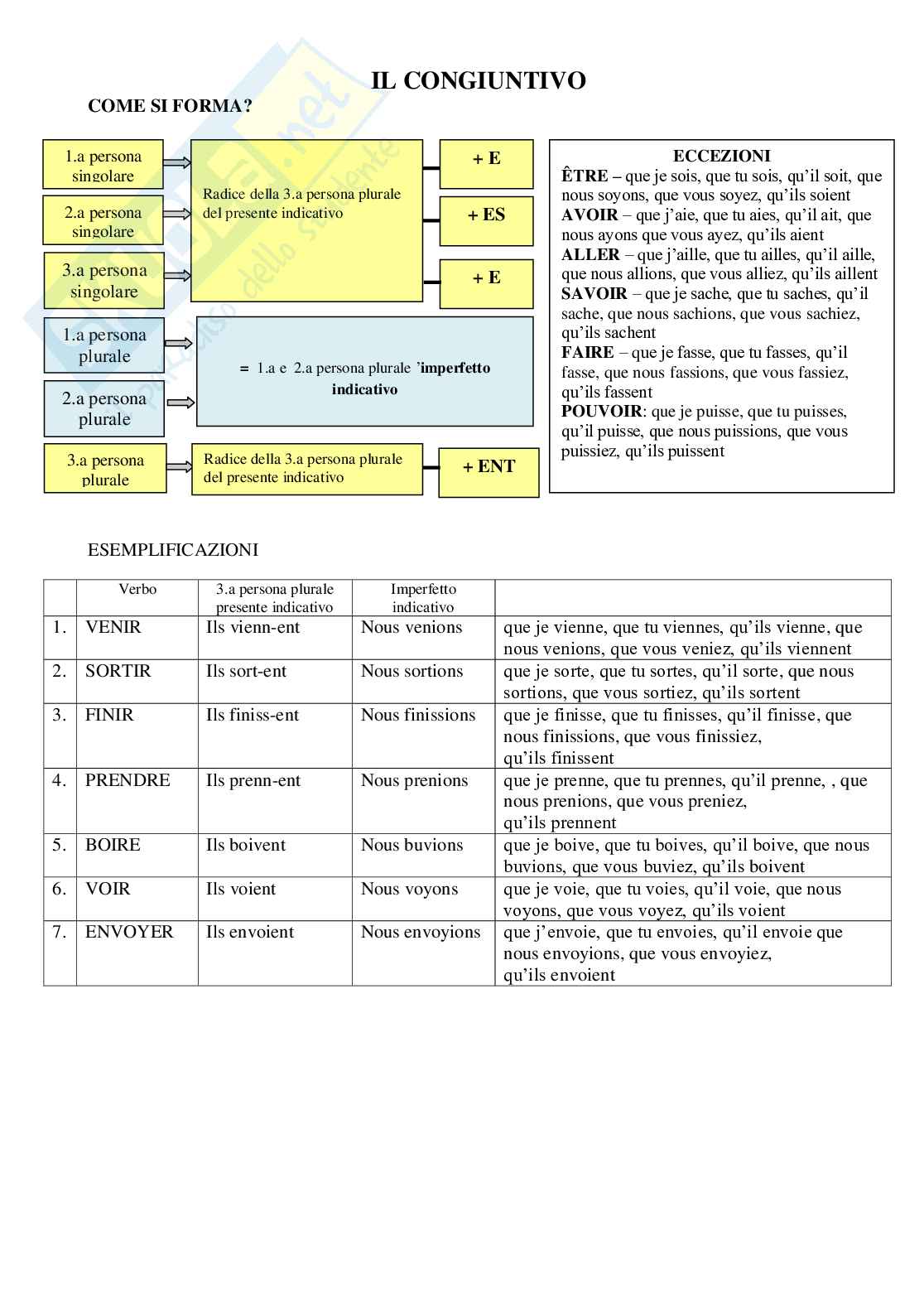 IL CONGIUNTIVO

COME SI FORMA?

1.a persona singolare

2.a persona singolare

3.a persona singolare

Radice della 3.a persona plurale del presente indicativo

+ E

+ ES

+ E

1.a persona plurale

2.a persona plurale

= 1.a e 2.a persona plurale 'imperfetto indicativo

3.a persona plurale

Radice della 3.a persona plurale del presente indicativo

+ ENT

ECCEZIONI
ÊTRE – que je sois, que tu sois, qu'il soit, que nous soyons, que vous soyez, qu'ils soient
AVOIR – que j'aie, que tu aies, qu'il ait, que nous ayons que vous ayez, qu'ils aient
ALLER – que j'aille, que tu ailles, qu'il aille, que nous allions, que vous alliez, qu'ils aillent
SAVOIR – que je sache, que tu saches, qu'il sache, que nous sachions, que vous sachiez, qu'ils sachent
FAIRE – que je fasse, que tu fasses, qu'il fasse, que nous fassions, que vous fassiez, qu'ils fassent
POUVOIR: que je puisse, que tu puisses, qu'il puisse, que nous puissions, que vous puissiez, qu'ils puissent

ESEMPLIFICAZIONI

| | Verbo | 3.a persona plurale presente indicativo | Imperfetto indicativo | |
|---|---|---|---|---|
| 1. | VENIR | Ils vienn-ent | Nous venions | que je vienne, que tu viennes, qu'ils vienne, que nous venions, que vous veniez, qu'ils viennent |
| 2. | SORTIR | Ils sort-ent | Nous sortions | que je sorte, que tu sortes, qu'il sorte, que nous sortions, que vous sortiez, qu'ils sortent |
| 3. | FINIR | Ils finiss-ent | Nous finissions | que je finisse, que tu finisses, qu'il finisse, que nous finissions, que vous finissiez, qu'ils finissent |
| 4. | PRENDRE | Ils prenn-ent | Nous prenions | que je prenne, que tu prennes, qu'il prenne, , que nous prenions, que vous preniez, qu'ils prennent |
| 5. | BOIRE | Ils boivent | Nous buvions | que je boive, que tu boives, qu'il boive, que nous buvions, que vous buviez, qu'ils boivent |
| 6. | VOIR | Ils voient | Nous voyons | que je voie, que tu voies, qu'il voie, que nous voyons, que vous voyez, qu'ils voient |
| 7. | ENVOYER | Ils envoient | Nous envoyions | que j'envoie, que tu envoies, qu'il envoie que nous envoyions, que vous envoyiez, qu'ils envoient |